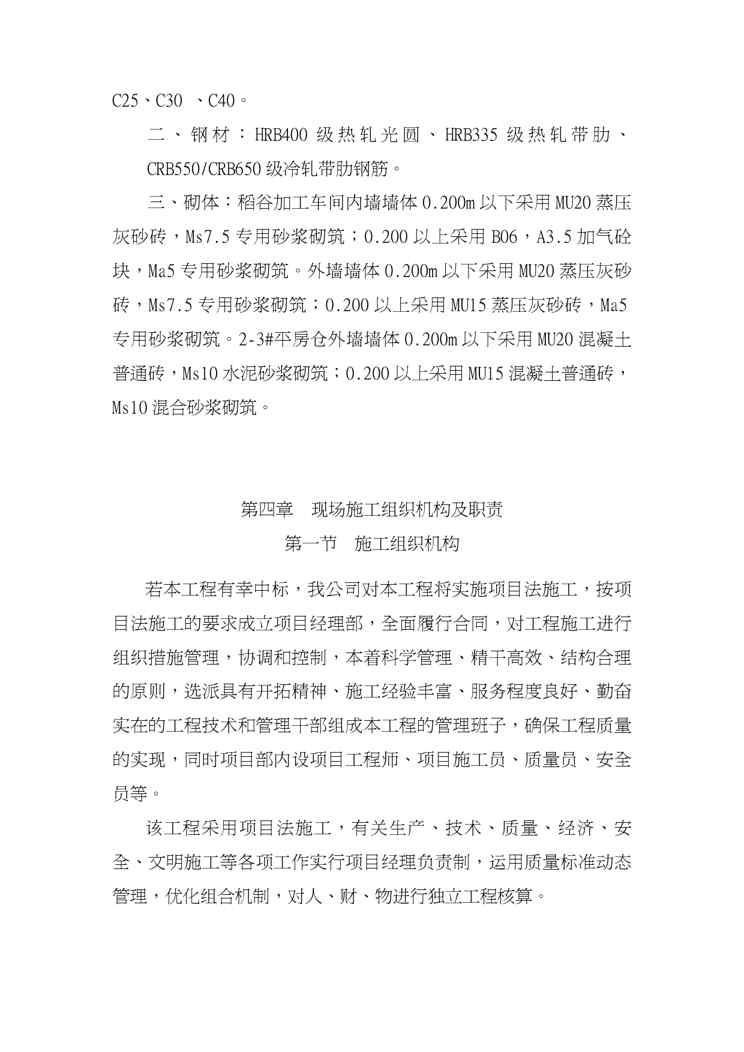 C25、C30 、C40。

二、钢材：HRB400 级热轧光圆、HRB335 级热轧带肋、CRB550/CRB650 级冷轧带肋钢筋。

三、砌体：稻谷加工车间内墙墙体 0.200m 以下采用 MU20 蒸压灰砂砖，Ms7.5 专用砂浆砌筑；0.200 以上采用 B06，A3.5 加气砼块，Ma5 专用砂浆砌筑。外墙墙体 0.200m 以下采用 MU20 蒸压灰砂砖，Ms7.5 专用砂浆砌筑；0.200 以上采用 MU15 蒸压灰砂砖，Ma5 专用砂浆砌筑。2-3#平房仓外墙墙体 0.200m 以下采用 MU20 混凝土普通砖，Ms10 水泥砂浆砌筑；0.200 以上采用 MU15 混凝土普通砖，Ms10 混合砂浆砌筑。

第四章　现场施工组织机构及职责

第一节　施工组织机构

若本工程有幸中标，我公司对本工程将实施项目法施工，按项目法施工的要求成立项目经理部，全面履行合同，对工程施工进行组织措施管理，协调和控制，本着科学管理、精干高效、结构合理的原则，选派具有开拓精神、施工经验丰富、服务程度良好、勤奋实在的工程技术和管理干部组成本工程的管理班子，确保工程质量的实现，同时项目部内设项目工程师、项目施工员、质量员、安全员等。

该工程采用项目法施工，有关生产、技术、质量、经济、安全、文明施工等各项工作实行项目经理负责制，运用质量标准动态管理，优化组合机制，对人、财、物进行独立工程核算。